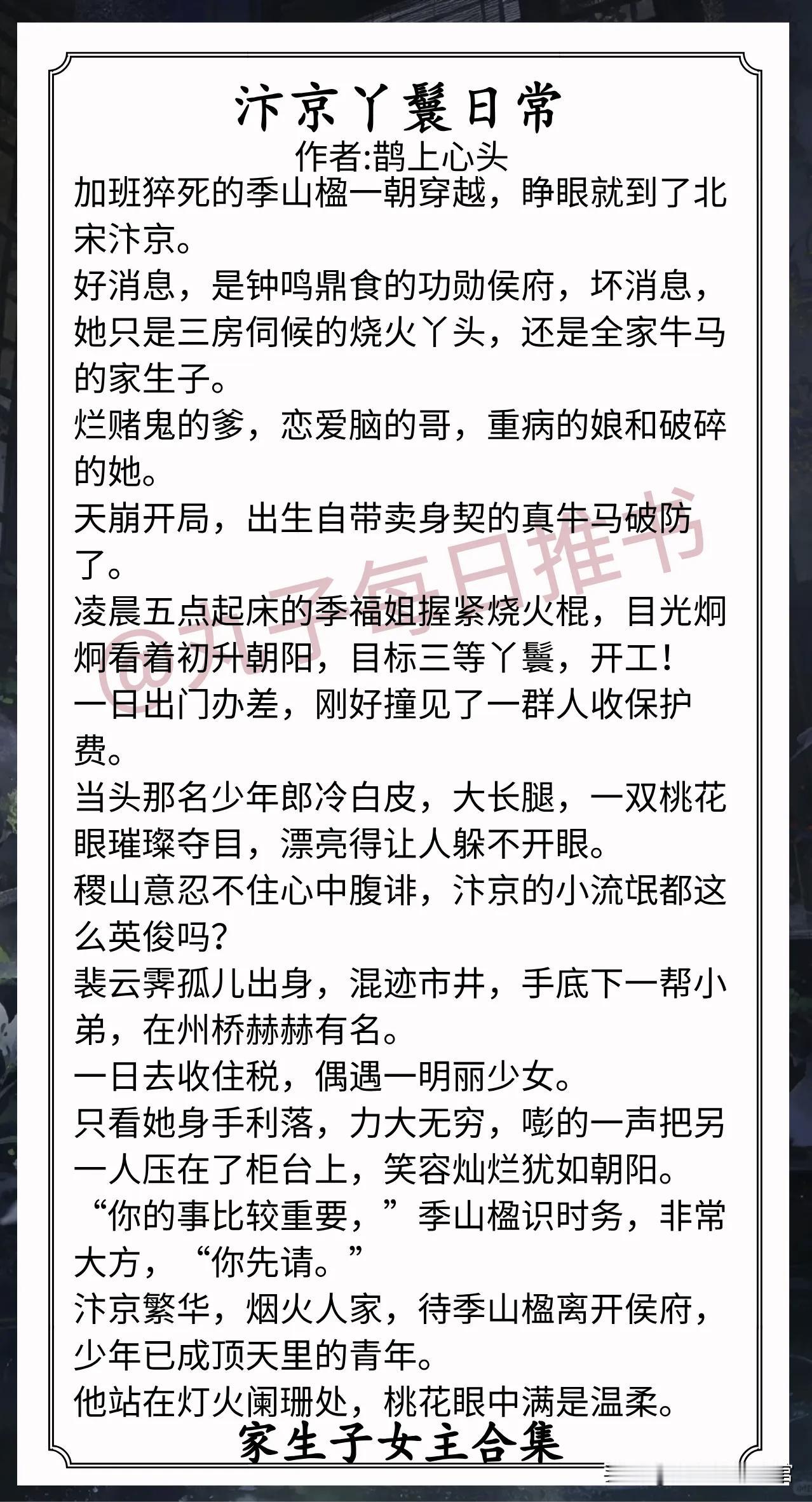 汴京丫鬟日常
作者:鹊上心头

加班猝死的季山楹一朝穿越，睁眼就到了北宋汴京。

好消息，是钟鸣鼎食的功勋侯府，坏消息，她只是三房伺候的烧火丫头，还是全家牛马的家生子。

烂赌鬼的爹，恋爱脑的哥，重病的娘和破碎的她。

天崩开局，出生自带卖身契的真牛马破防了。

凌晨五点起床的季福姐握紧烧火棍，目光炯炯看着初升朝阳，目标三等丫鬟，开工！

一日出门办差，刚好撞见了一群人收保护费。

当头那名少年郎冷白皮，大长腿，一双桃花眼璀璨夺目，漂亮得让人躲不开眼。

稷山意忍不住心中腹诽，汴京的小流氓都这么英俊吗？

裴云霁孤儿出身，混迹市井，手底下一帮小弟，在州桥赫赫有名。

一日去收住税，偶遇一明丽少女。

只看她身手利落，力大无穷，嘭的一声把另一人压在了柜台上，笑容灿烂犹如朝阳。

“你的事比较重要，”季山楹识时务，非常大方，“你先请。”

汴京繁华，烟火人家，待季山楹离开侯府，少年已成顶天里的青年。

他站在灯火阑珊处，桃花眼中满是温柔。

家生子女主合集

@丸子每日推书